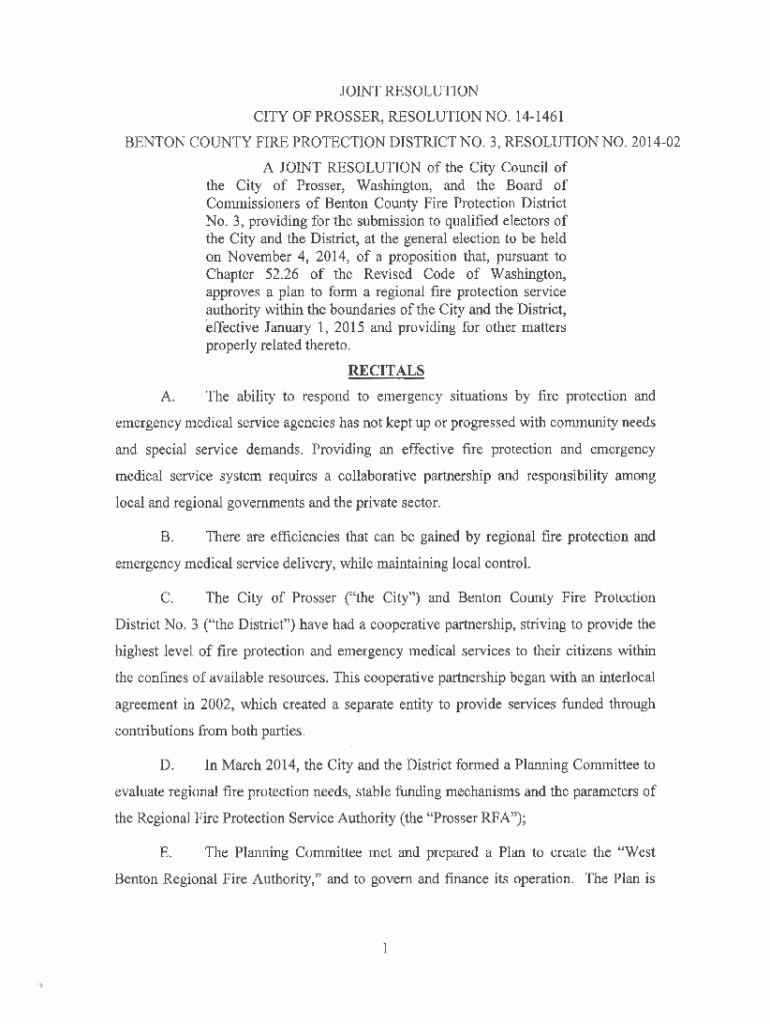 JOINT RESOLUTION

CITY OF PROSSER, RESOLUTION NO. 14-1461

BENTON COUNTY FIRE PROTECTION DISTRICT NO. 3, RESOLUTION NO. 2014-02

A JOINT RESOLUTION of the City Council of the City of Prosser, Washington, and the Board of Commissioners of Benton County Fire Protection District No. 3, providing for the submission to qualified electors of the City and the District, at the general election to be held on November 4, 2014, of a proposition that, pursuant to Chapter 52.26 of the Revised Code of Washington, approves a plan to form a regional fire protection service authority within the boundaries of the City and the District, effective January 1, 2015 and providing for other matters properly related thereto.

RECITALS

A. The ability to respond to emergency situations by fire protection and emergency medical service agencies has not kept up or progressed with community needs and special service demands. Providing an effective fire protection and emergency medical service system requires a collaborative partnership and responsibility among local and regional governments and the private sector.

B. There are efficiencies that can be gained by regional fire protection and emergency medical service delivery, while maintaining local control.

C. The City of Prosser ("the City") and Benton County Fire Protection District No. 3 ("the District") have had a cooperative partnership, striving to provide the highest level of fire protection and emergency medical services to their citizens within the confines of available resources. This cooperative partnership began with an interlocal agreement in 2002, which created a separate entity to provide services funded through contributions from both parties.

D. In March 2014, the City and the District formed a Planning Committee to evaluate regional fire protection needs, stable funding mechanisms and the parameters of the Regional Fire Protection Service Authority (the "Prosser RFA");

E. The Planning Committee met and prepared a Plan to create the "West Benton Regional Fire Authority," and to govern and finance its operation. The Plan is

1